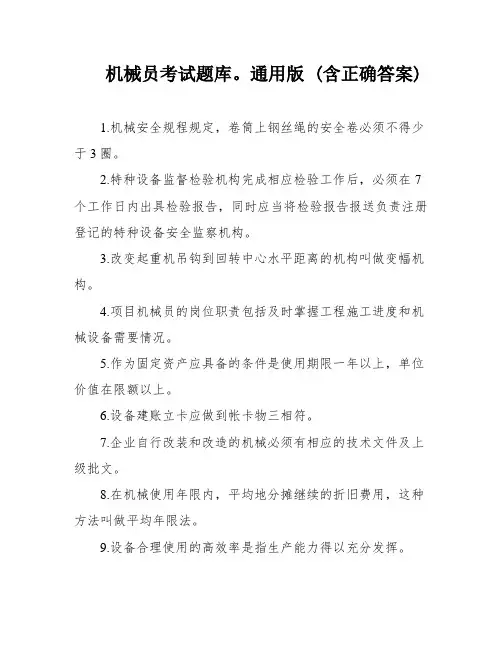 机械员考试题库。通用版（含正确答案）

1.机械安全规程规定，卷筒上钢丝绳的安全卷必须不得少于3圈。

2.特种设备监督检验机构完成相应检验工作后，必须在7个工作日内出具检验报告，同时应当将检验报告报送负责注册登记的特种设备安全监察机构。

3.改变起重机吊钩到回转中心水平距离的机构叫做变幅机构。

4.项目机械员的岗位职责包括及时掌握工程施工进度和机械设备需要情况。

5.作为固定资产应具备的条件是使用期限一年以上，单位价值在限额以上。

6.设备建账立卡应做到帐卡物三相符。

7.企业自行改装和改造的机械必须有相应的技术文件及上级批文。

8.在机械使用年限内，平均地分摊继续的折旧费用，这种方法叫做平均年限法。

9.设备合理使用的高效率是指生产能力得以充分发挥。